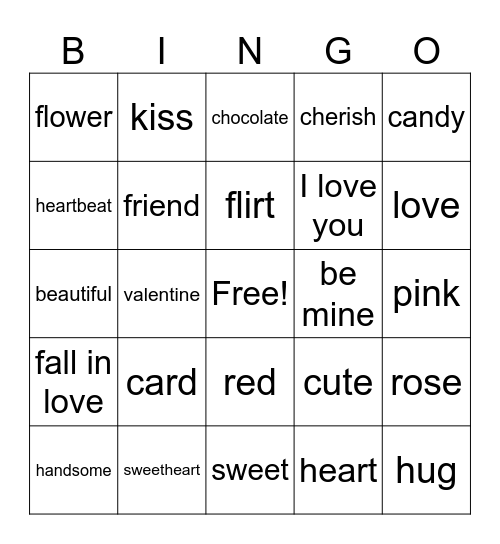 | B | I | N | G | O |
|---|---|---|---|---|
| flower | kiss | chocolate | cherish | candy |
| heartbeat | friend | flirt | I love you | love |
| beautiful | valentine | Free! | be mine | pink |
| fall in love | card | red | cute | rose |
| handsome | sweetheart | sweet | heart | hug |